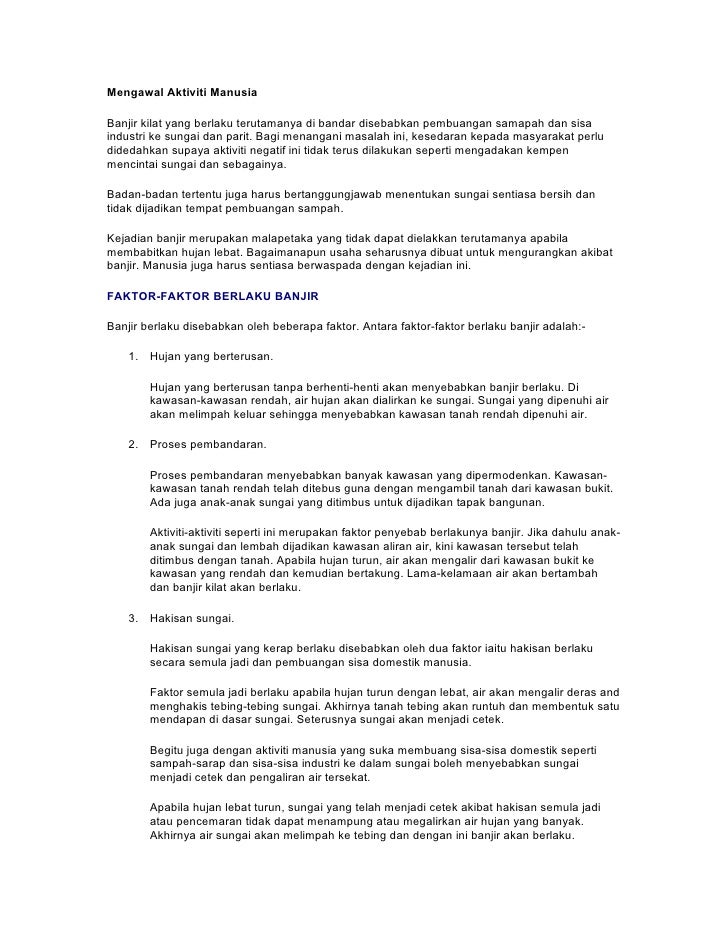 Mengawal Aktiviti Manusia

Banjir kilat yang berlaku terutamanya di bandar disebabkan pembuangan samapah dan sisa industri ke sungai dan parit. Bagi menangani masalah ini, kesedaran kepada masyarakat perlu didedahkan supaya aktiviti negatif ini tidak terus dilakukan seperti mengadakan kempen mencintai sungai dan sebagainya.

Badan-badan tertentu juga harus bertanggungjawab menentukan sungai sentiasa bersih dan tidak dijadikan tempat pembuangan sampah.

Kejadian banjir merupakan malapetaka yang tidak dapat dielakkan terutamanya apabila membabitkan hujan lebat. Bagaimanapun usaha seharusnya dibuat untuk mengurangkan akibat banjir. Manusia juga harus sentiasa berwaspada dengan kejadian ini.

FAKTOR-FAKTOR BERLAKU BANJIR

Banjir berlaku disebabkan oleh beberapa faktor. Antara faktor-faktor berlaku banjir adalah:-

1. Hujan yang berterusan.

Hujan yang berterusan tanpa berhenti-henti akan menyebabkan banjir berlaku. Di kawasan-kawasan rendah, air hujan akan dialirkan ke sungai. Sungai yang dipenuhi air akan melimpah keluar sehingga menyebabkan kawasan tanah rendah dipenuhi air.

2. Proses pembandaran.

Proses pembandaran menyebabkan banyak kawasan yang dipermodenkan. Kawasan-kawasan tanah rendah telah ditebus guna dengan mengambil tanah dari kawasan bukit. Ada juga anak-anak sungai yang ditimbus untuk dijadikan tapak bangunan.

Aktiviti-aktiviti seperti ini merupakan faktor penyebab berlakunya banjir. Jika dahulu anak-anak sungai dan lembah dijadikan kawasan aliran air, kini kawasan tersebut telah ditimbus dengan tanah. Apabila hujan turun, air akan mengalir dari kawasan bukit ke kawasan yang rendah dan kemudian bertakung. Lama-kelamaan air akan bertambah dan banjir kilat akan berlaku.

3. Hakisan sungai.

Hakisan sungai yang kerap berlaku disebabkan oleh dua faktor iaitu hakisan berlaku secara semula jadi dan pembuangan sisa domestik manusia.

Faktor semula jadi berlaku apabila hujan turun dengan lebat, air akan mengalir deras and menghakis tebing-tebing sungai. Akhirnya tanah tebing akan runtuh dan membentuk satu mendapan di dasar sungai. Seterusnya sungai akan menjadi cetek.

Begitu juga dengan aktiviti manusia yang suka membuang sisa-sisa domestik seperti sampah-sarap dan sisa-sisa industri ke dalam sungai boleh menyebabkan sungai menjadi cetek dan pengaliran air tersekat.

Apabila hujan lebat turun, sungai yang telah menjadi cetek akibat hakisan semula jadi atau pencemaran tidak dapat menampung atau megalirkan air hujan yang banyak. Akhirnya air sungai akan melimpah ke tebing dan dengan ini banjir akan berlaku.